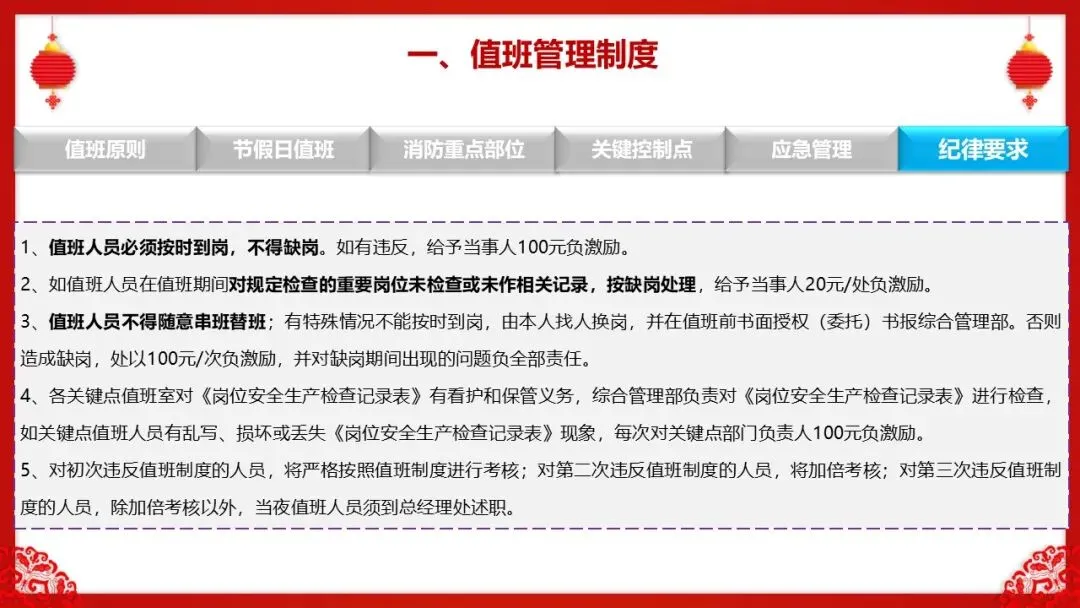 一、值班管理制度

值班原则 节假日值班 消防重点部位 关键控制点 应急管理 纪律要求

1、值班人员必须按时到岗，不得缺岗。如有违反，给予当事人100元负激励。

2、如值班人员在值班期间对规定检查的重要岗位未检查或未作相关记录，按缺岗处理，给予当事人20元/处负激励。

3、值班人员不得随意串班替班；有特殊情况不能按时到岗，由本人找人换岗，并在值班前书面授权（委托）书报综合管理部。否则造成缺岗，处以100元/次负激励，并对缺岗期间出现的问题负全部责任。

4、各关键点值班室对《岗位安全生产检查记录表》有看护和保管义务，综合管理部负责对《岗位安全生产检查记录表》进行检查，如关键点值班人员有乱写、损坏或丢失《岗位安全生产检查记录表》现象，每次对关键点部门负责人100元负激励。

5、对初次违反值班制度的人员，将严格按照值班制度进行考核；对第二次违反值班制度的人员，将加倍考核；对第三次违反值班制度的人员，除加倍考核以外，当夜值班人员须到总经理处述职。